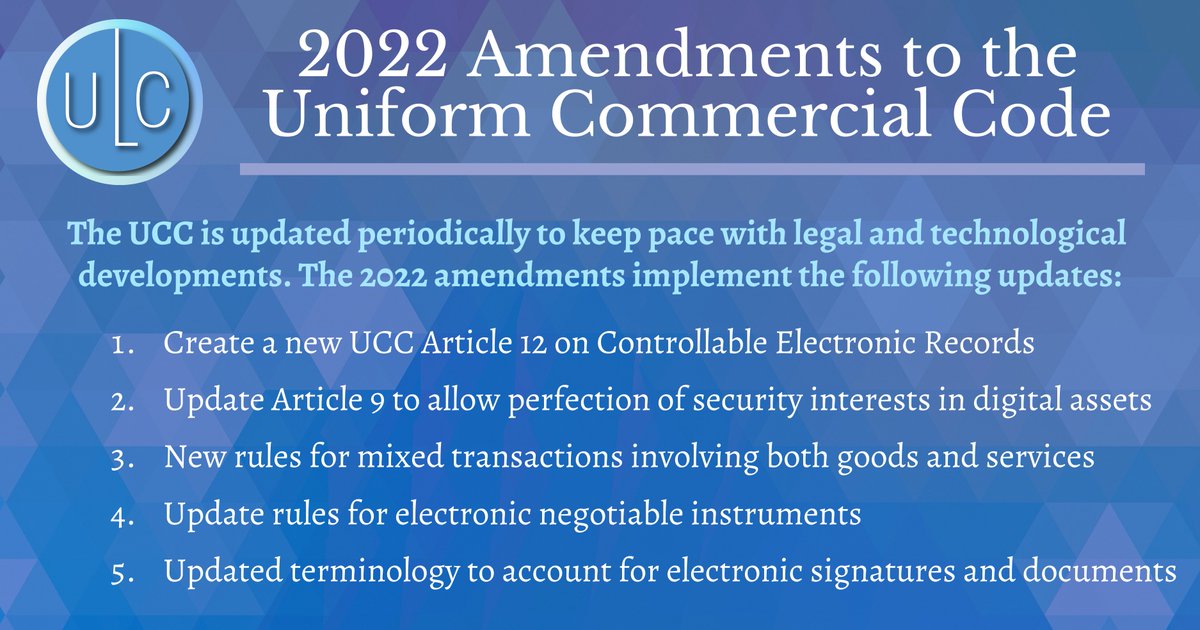 ULC

2022 Amendments to the Uniform Commercial Code

The UCC is updated periodically to keep pace with legal and technological developments. The 2022 amendments implement the following updates:

1. Create a new UCC Article 12 on Controllable Electronic Records
2. Update Article 9 to allow perfection of security interests in digital assets
3. New rules for mixed transactions involving both goods and services
4. Update rules for electronic negotiable instruments
5. Updated terminology to account for electronic signatures and documents